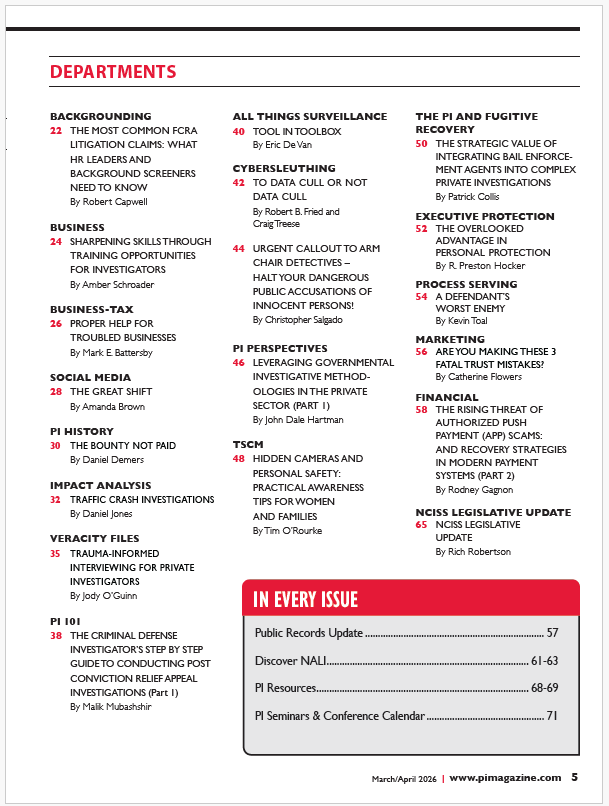 DEPARTMENTS

BACKGROUNDING
22 THE MOST COMMON FCRA LITIGATION CLAIMS: WHAT HR LEADERS AND BACKGROUND SCREENERS NEED TO KNOW
By Robert Capwell

BUSINESS
24 SHARPENING SKILLS THROUGH TRAINING OPPORTUNITIES FOR INVESTIGATORS
By Amber Schroader

BUSINESS-TAX
26 PROPER HELP FOR TROUBLED BUSINESSES
By Mark E. Battersby

SOCIAL MEDIA
28 THE GREAT SHIFT
By Amanda Brown

PI HISTORY
30 THE BOUNTY NOT PAID
By Daniel Demers

IMPACT ANALYSIS
32 TRAFFIC CRASH INVESTIGATIONS
By Daniel Jones

VERACITY FILES
35 TRAUMA-INFORMED INTERVIEWING FOR PRIVATE INVESTIGATORS
By Jody O'Guinn

PI 101
38 THE CRIMINAL DEFENSE INVESTIGATOR'S STEP BY STEP GUIDE TO CONDUCTING POST CONVICTION RELIEF APPEAL INVESTIGATIONS (Part 1)
By Malik Mubashshir

ALL THINGS SURVEILLANCE
40 TOOL IN TOOLBOX
By Eric De Van

CYBERSLEUTHING
42 TO DATA CULL OR NOT DATA CULL
By Robert B. Fried and Craig Treese

44 URGENT CALLOUT TO ARM CHAIR DETECTIVES – HALT YOUR DANGEROUS PUBLIC ACCUSATIONS OF INNOCENT PERSONS!
By Christopher Salgado

PI PERSPECTIVES
46 LEVERAGING GOVERNMENTAL INVESTIGATIVE METHODOLOGIES IN THE PRIVATE SECTOR (PART 1)
By John Dale Hartman

TSCM
48 HIDDEN CAMERAS AND PERSONAL SAFETY: PRACTICAL AWARENESS TIPS FOR WOMEN AND FAMILIES
By Tim O'Rourke

THE PI AND FUGITIVE RECOVERY
50 THE STRATEGIC VALUE OF INTEGRATING BAIL ENFORCEMENT AGENTS INTO COMPLEX PRIVATE INVESTIGATIONS
By Patrick Collis

EXECUTIVE PROTECTION
52 THE OVERLOOKED ADVANTAGE IN PERSONAL PROTECTION
By R. Preston Hocker

PROCESS SERVING
54 A DEFENDANT'S WORST ENEMY
By Kevin Toal

MARKETING
56 ARE YOU MAKING THESE 3 FATAL TRUST MISTAKES?
By Catherine Flowers

FINANCIAL
58 THE RISING THREAT OF AUTHORIZED PUSH PAYMENT (APP) SCAMS: AND RECOVERY STRATEGIES IN MODERN PAYMENT SYSTEMS (PART 2)
By Rodney Gagnon

NCISS LEGISLATIVE UPDATE
65 NCISS LEGISLATIVE UPDATE
By Rich Robertson

IN EVERY ISSUE
Public Records Update ........ 57
Discover NALI........ 61-63
PI Resources........ 68-69
PI Seminars & Conference Calendar ........ 71

March/April 2026 | www.pimagazine.com 5